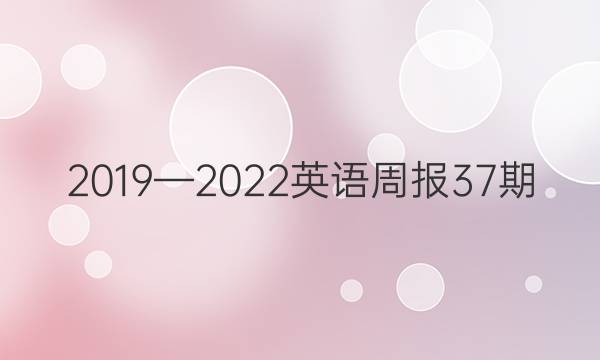 2019—2022英语周报37期